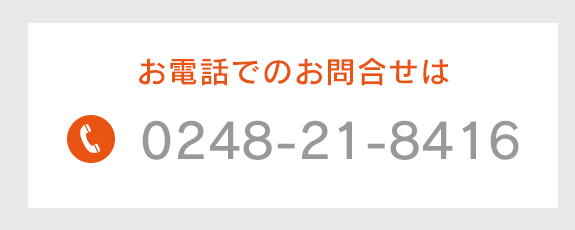 お電話でのお問合せは

0248-21-8416